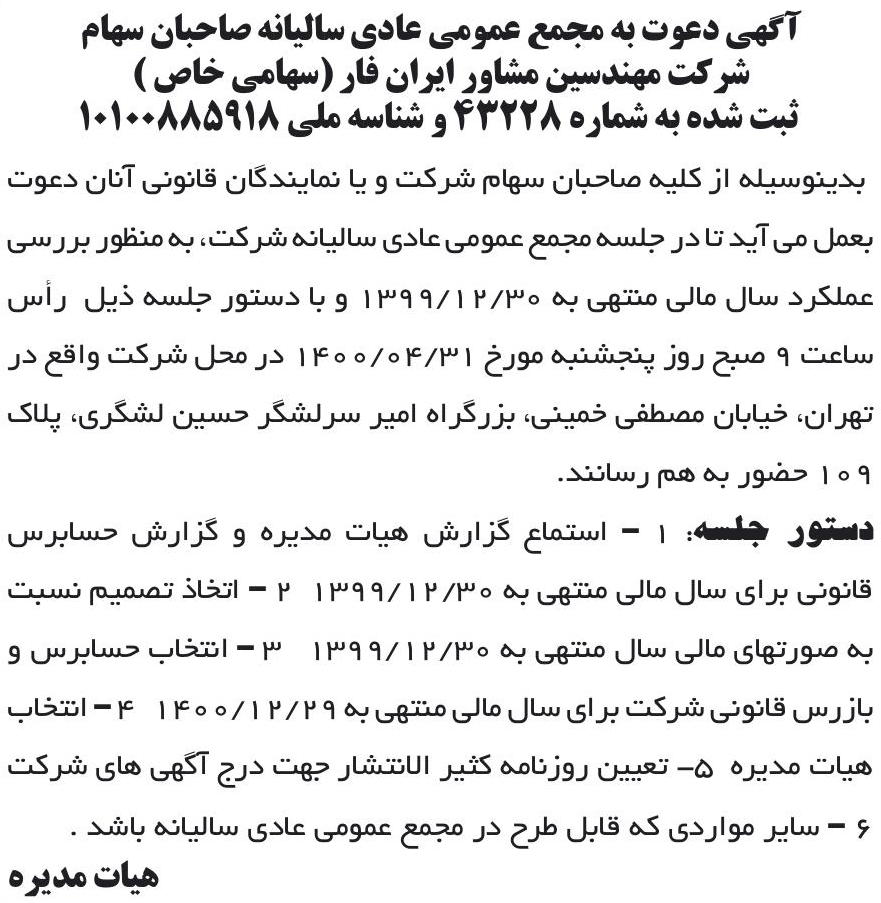 آگهی دعوت به مجمع عمومی عادی سالیانه صاحبان سهام
شرکت مهندسین مشاور ایران فار (سهامی خاص )
ثبت شده به شماره ۴۳۲۲۸ و شناسه ملی ۱۰۱۰۰۸۸۵۹۱۸

بدینوسیله از کلیه صاحبان سهام شرکت و یا نمایندگان قانونی آنان دعوت بعمل می آید تا در جلسه مجمع عمومی عادی سالیانه شرکت، به منظور بررسی عملکرد سال مالی منتهی به ۱۳۹۹/۱۲/۳۰ و با دستور جلسه ذیل رأس ساعت ۹ صبح روز پنجشنبه مورخ ۱۴۰۰/۰۴/۳۱ در محل شرکت واقع در تهران، خیابان مصطفی خمینی، بزرگراه امیر سرلشگر حسین لشگری، پلاک ۱۰۹ حضور به هم رسانند.

دستور جلسه: ۱ - استماع گزارش هیات مدیره و گزارش حسابرس قانونی برای سال مالی منتهی به ۱۳۹۹/۱۲/۳۰ ۲ - اتخاذ تصمیم نسبت به صورتهای مالی سال منتهی به ۱۳۹۹/۱۲/۳۰ ۳ - انتخاب حسابرس و بازرس قانونی شرکت برای سال مالی منتهی به ۱۴۰۰/۱۲/۲۹ ۴ - انتخاب هیات مدیره ۵- تعیین روزنامه کثیر الانتشار جهت درج آگهی های شرکت ۶ - سایر مواردی که قابل طرح در مجمع عمومی عادی سالیانه باشد .

هیات مدیره